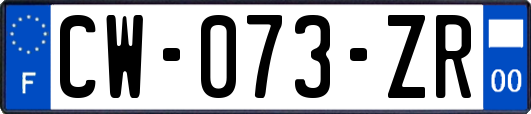 F
CW-073-ZR
00